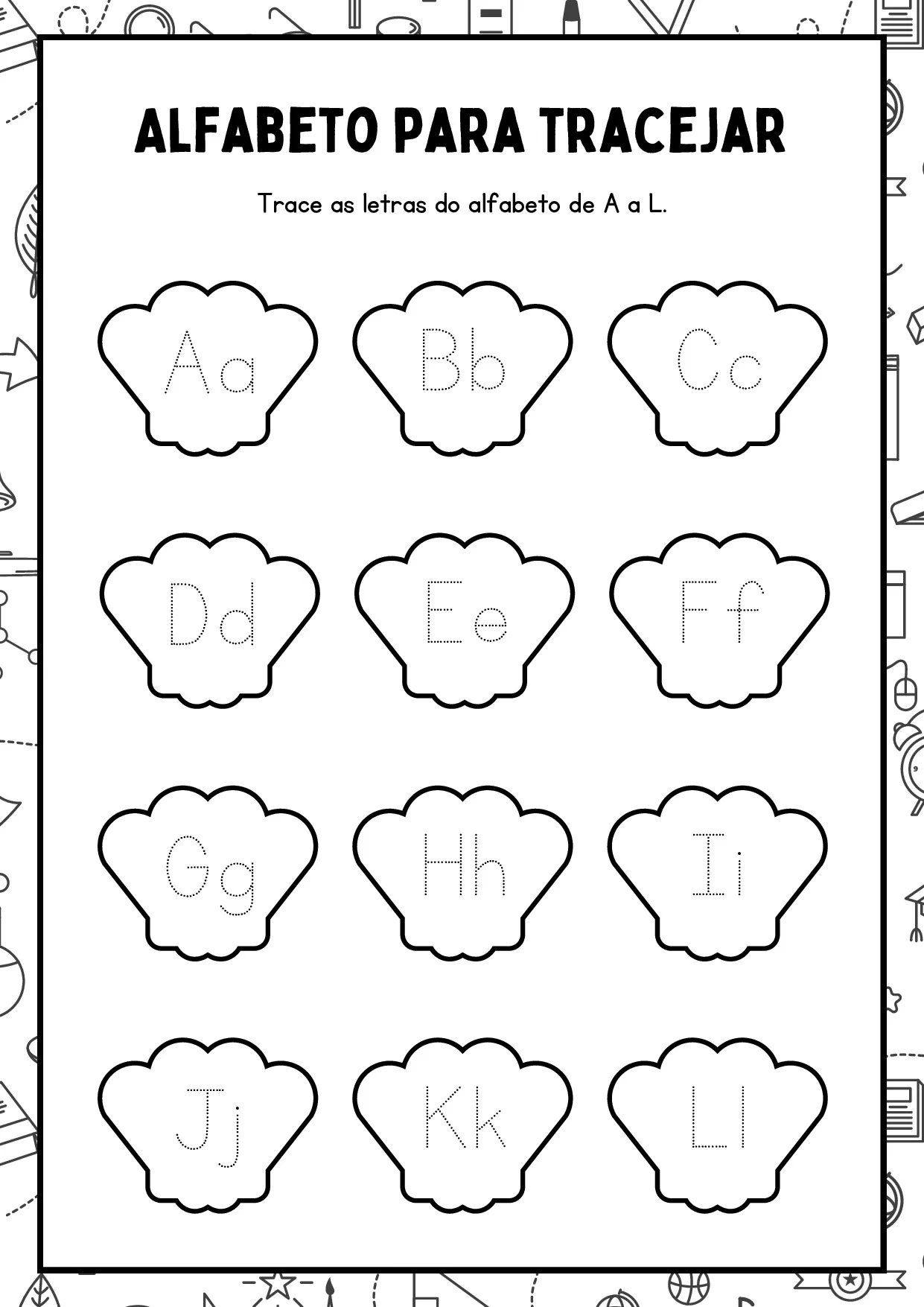 ALFABETO PARA TRACEJAR

Trace as letras do alfabeto de A a L.

Aa Bb Cc

Dd Ee Ff

Gg Hh Ii

Jj Kk Ll